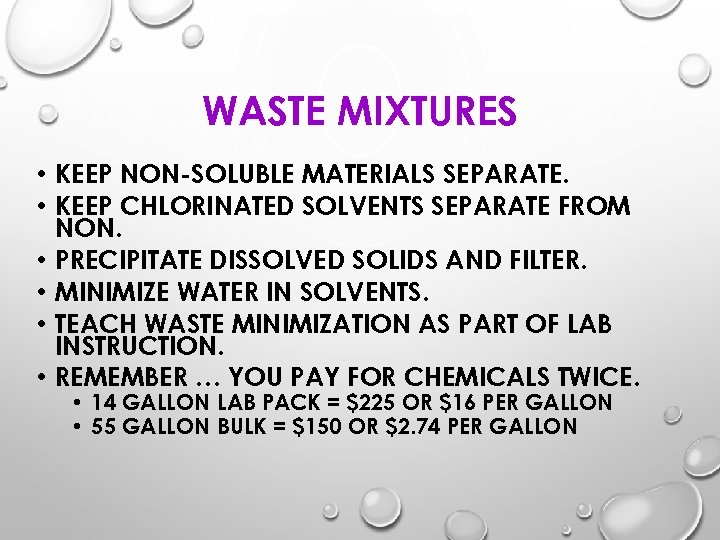 WASTE MIXTURES

• KEEP NON-SOLUBLE MATERIALS SEPARATE.
• KEEP CHLORINATED SOLVENTS SEPARATE FROM NON.
• PRECIPITATE DISSOLVED SOLIDS AND FILTER.
• MINIMIZE WATER IN SOLVENTS.
• TEACH WASTE MINIMIZATION AS PART OF LAB INSTRUCTION.
• REMEMBER … YOU PAY FOR CHEMICALS TWICE.
  • 14 GALLON LAB PACK = \$225 OR \$16 PER GALLON
  • 55 GALLON BULK = \$150 OR \$2.74 PER GALLON